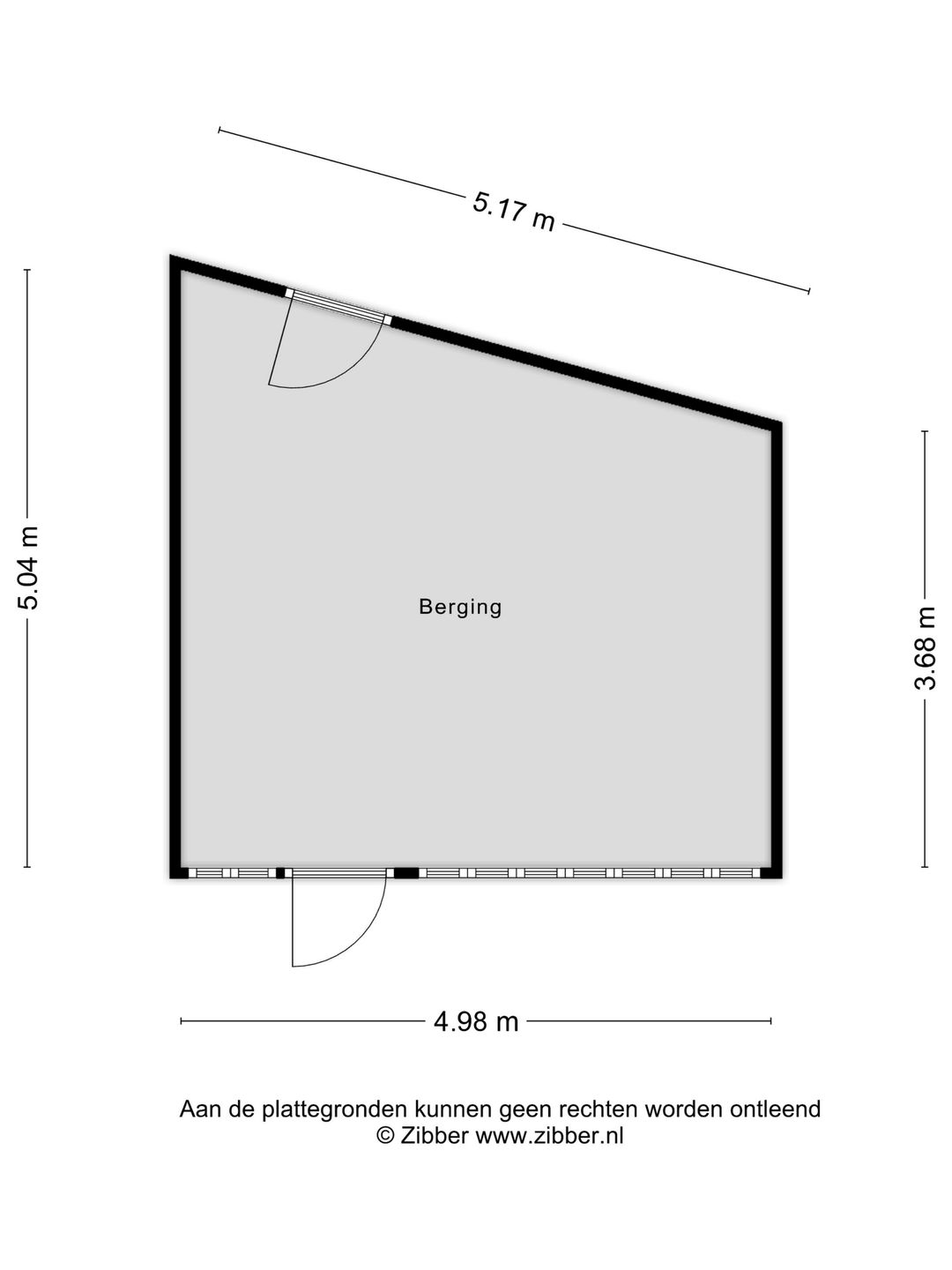 5.17 m

5.04 m

Berging

3.68 m

4.98 m

Aan de plattegronden kunnen geen rechten worden ontleend
© Zibber www.zibber.nl